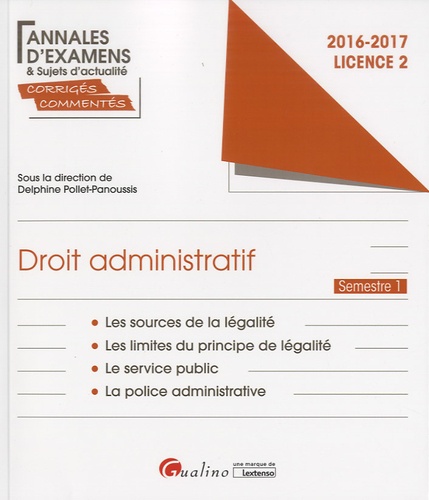 ANNALES D'EXAMENS
& Sujets d'actualité
CORRIGÉS COMMENTÉS

2016-2017
LICENCE 2

Sous la direction de
Delphine Pollet-Panoussis

Droit administratif

Semestre 1

• Les sources de la légalité
• Les limites du principe de légalité
• Le service public
• La police administrative

Gualino une marque de Lextenso